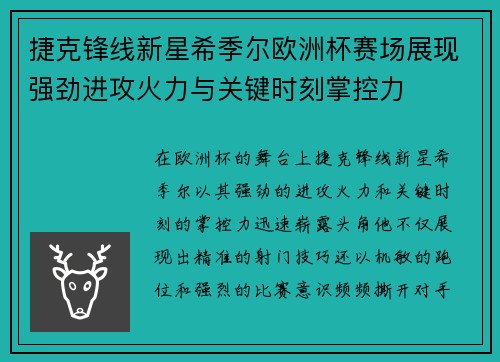 捷克锋线新星希季尔欧洲杯赛场展现强劲进攻火力与关键时刻掌控力

在欧洲杯的舞台上捷克锋线新星希季尔以其强劲的进攻火力和关键时刻的掌控力迅速崭露头角他不仅展现出精准的射门技巧还以机敏的跑位和强烈的比赛意识频频撕开对手